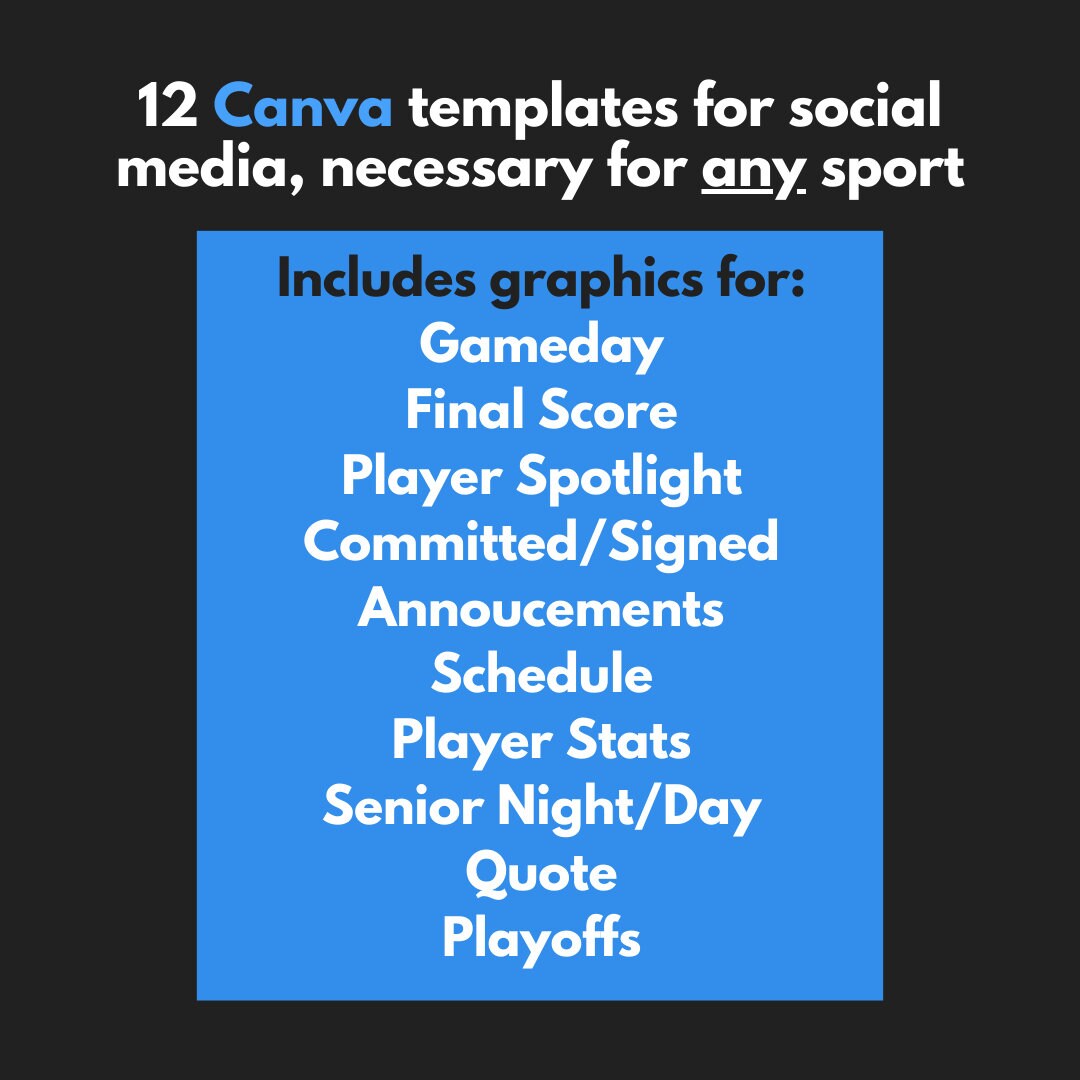 12 Canva templates for social media, necessary for any sport

Includes graphics for:
Gameday
Final Score
Player Spotlight
Committed/Signed
Annoucements
Schedule
Player Stats
Senior Night/Day
Quote
Playoffs